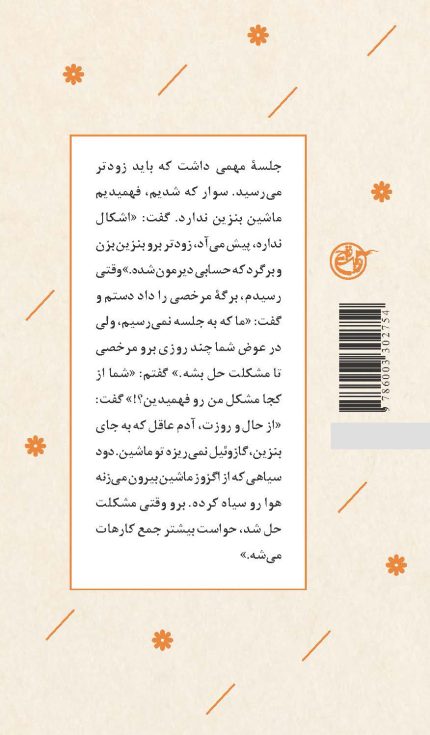 جلسهٔ مهمی داشت که باید زودتر می‌رسید. سوار که شدیم، فهمیدیم ماشین بنزین ندارد. گفت: «اشکال نداره، پیش می‌آد، زودتر برو بنزین بزن و برگرد که حسابی دیرمون شده.» وقتی رسیدم، برگهٔ مرخصی را داد دستم و گفت: «ما که به جلسه نمی‌رسیم، ولی در عوض شما چند روزی برو مرخصی تا مشکلت حل بشه.» گفتم: «شما از کجا مشکل من رو فهمیدین؟!» گفت: «از حال و روزت، آدم عاقل که به جای بنزین، گازوئیل نمی‌ریزه تو ماشین. دود سیاهی که از اگزوز ماشین بیرون می‌زنه هوا رو سیاه کرده. برو وقتی مشکلت حل شد، حواست بیشتر جمع کارهات می‌شه.»

9 786003 302754